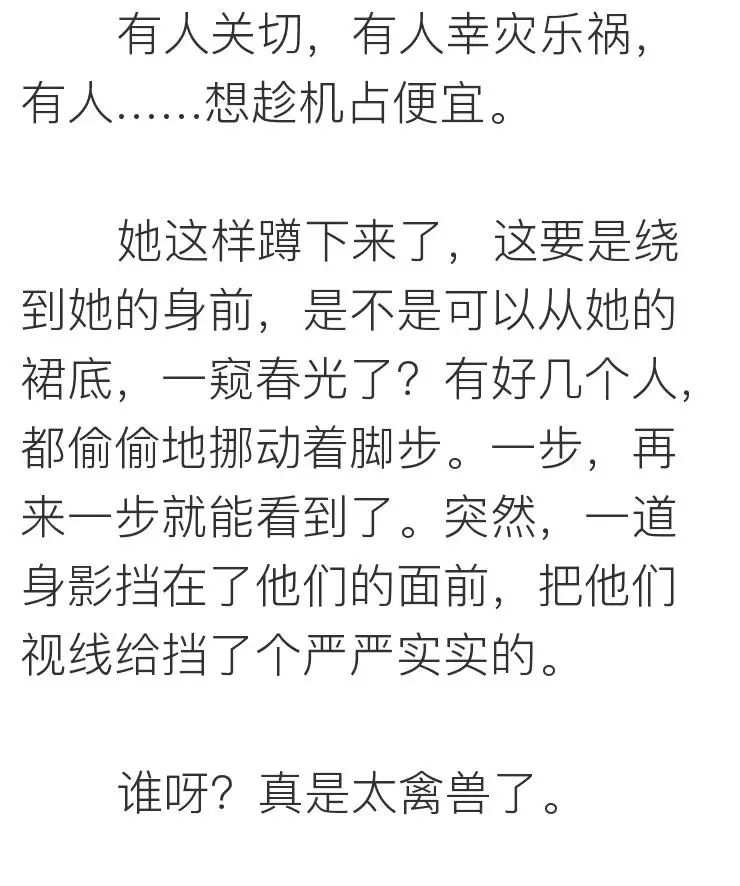 有人关切，有人幸灾乐祸，有人……想趁机占便宜。

她这样蹲下来了，这要是绕到她的身前，是不是可以从她的裙底，一窥春光了？有好几个人，都偷偷地挪动着脚步。一步，再来一步就能看到了。突然，一道身影挡在了他们的面前，把他们视线给挡了个严严实实的。

谁呀？真是太禽兽了。